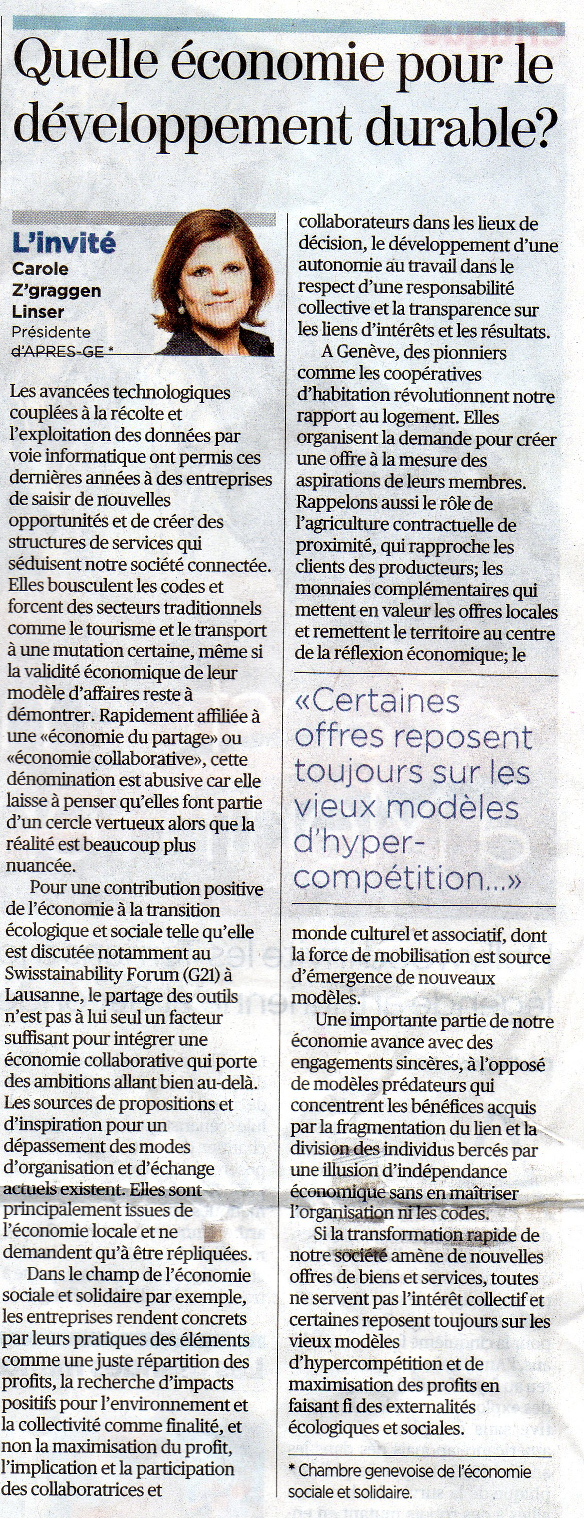 Quelle économie pour le développement durable?

L'invité
Carole Z'graggen Linser
Présidente d'APRES-GE *

Les avancées technologiques couplées à la récolte et l'exploitation des données par voie informatique ont permis ces dernières années à des entreprises de saisir de nouvelles opportunités et de créer des structures de services qui séduisent notre société connectée. Elles bousculent les codes et forcent des secteurs traditionnels comme le tourisme et le transport à une mutation certaine, même si la validité économique de leur modèle d'affaires reste à démontrer. Rapidement affiliée à une «économie du partage» ou «économie collaborative», cette dénomination est abusive car elle laisse à penser qu'elles font partie d'un cercle vertueux alors que la réalité est beaucoup plus nuancée.

Pour une contribution positive de l'économie à la transition écologique et sociale telle qu'elle est discutée notamment au Swisstainability Forum (G21) à Lausanne, le partage des outils n'est pas à lui seul un facteur suffisant pour intégrer une économie collaborative qui porte des ambitions allant bien au-delà. Les sources de propositions et d'inspiration pour un dépassement des modes d'organisation et d'échange actuels existent. Elles sont principalement issues de l'économie locale et ne demandent qu'à être répliquées.

Dans le champ de l'économie sociale et solidaire par exemple, les entreprises rendent concrets par leurs pratiques des éléments comme une juste répartition des profits, la recherche d'impacts positifs pour l'environnement et la collectivité comme finalité, et non la maximisation du profit, l'implication et la participation des collaboratrices et collaborateurs dans les lieux de décision, le développement d'une autonomie au travail dans le respect d'une responsabilité collective et la transparence sur les liens d'intérêts et les résultats.

A Genève, des pionniers comme les coopératives d'habitation révolutionnent notre rapport au logement. Elles organisent la demande pour créer une offre à la mesure des aspirations de leurs membres. Rappelons aussi le rôle de l'agriculture contractuelle de proximité, qui rapproche les clients des producteurs; les monnaies complémentaires qui mettent en valeur les offres locales et remettent le territoire au centre de la réflexion économique; le

«Certaines offres reposent toujours sur les vieux modèles d'hyper-compétition...»

monde culturel et associatif, dont la force de mobilisation est source d'émergence de nouveaux modèles.

Une importante partie de notre économie avance avec des engagements sincères, à l'opposé de modèles prédateurs qui concentrent les bénéfices acquis par la fragmentation du lien et la division des individus bercés par une illusion d'indépendance économique sans en maîtriser l'organisation ni les codes.

Si la transformation rapide de notre société amène de nouvelles offres de biens et services, toutes ne servent pas l'intérêt collectif et certaines reposent toujours sur les vieux modèles d'hypercompétition et de maximisation des profits en faisant fi des externalités écologiques et sociales.

* Chambre genevoise de l'économie sociale et solidaire.